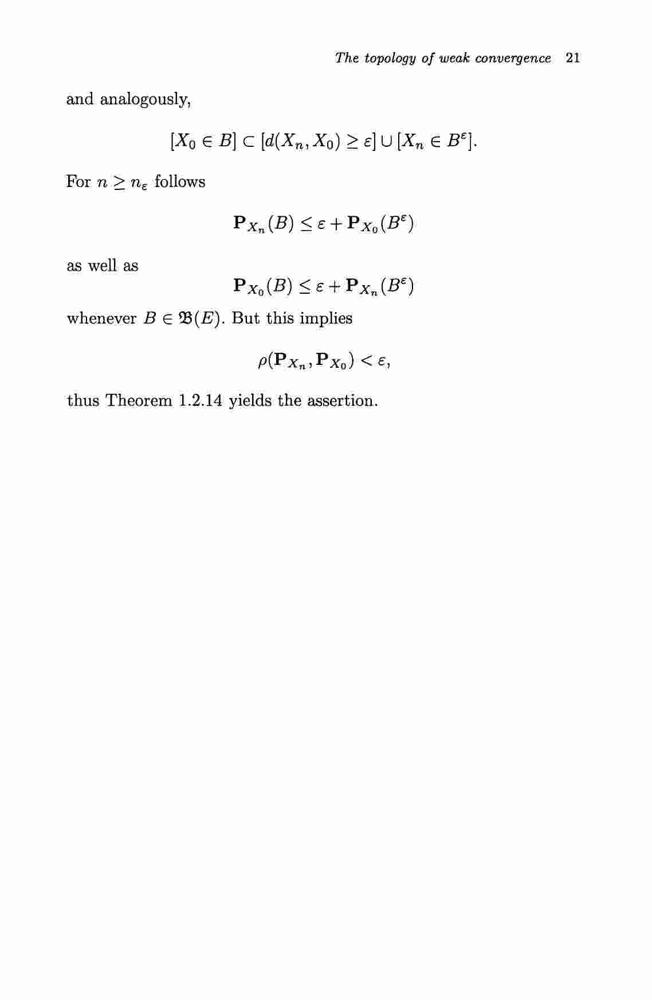 The topology of weak convergence 21

and analogously,

$[X_0 \in B] \subset [d(X_n, X_0) \geq \varepsilon] \cup [X_n \in B^\varepsilon].$

For $n \geq n_\varepsilon$ follows

$\mathbf{P}_{X_n}(B) \leq \varepsilon + \mathbf{P}_{X_0}(B^\varepsilon)$

as well as

$\mathbf{P}_{X_0}(B) \leq \varepsilon + \mathbf{P}_{X_n}(B^\varepsilon)$

whenever $B \in \mathfrak{B}(E)$. But this implies

$\rho(\mathbf{P}_{X_n}, \mathbf{P}_{X_0}) < \varepsilon,$

thus Theorem 1.2.14 yields the assertion.